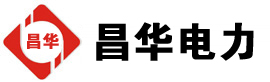 昌华

昌华电力